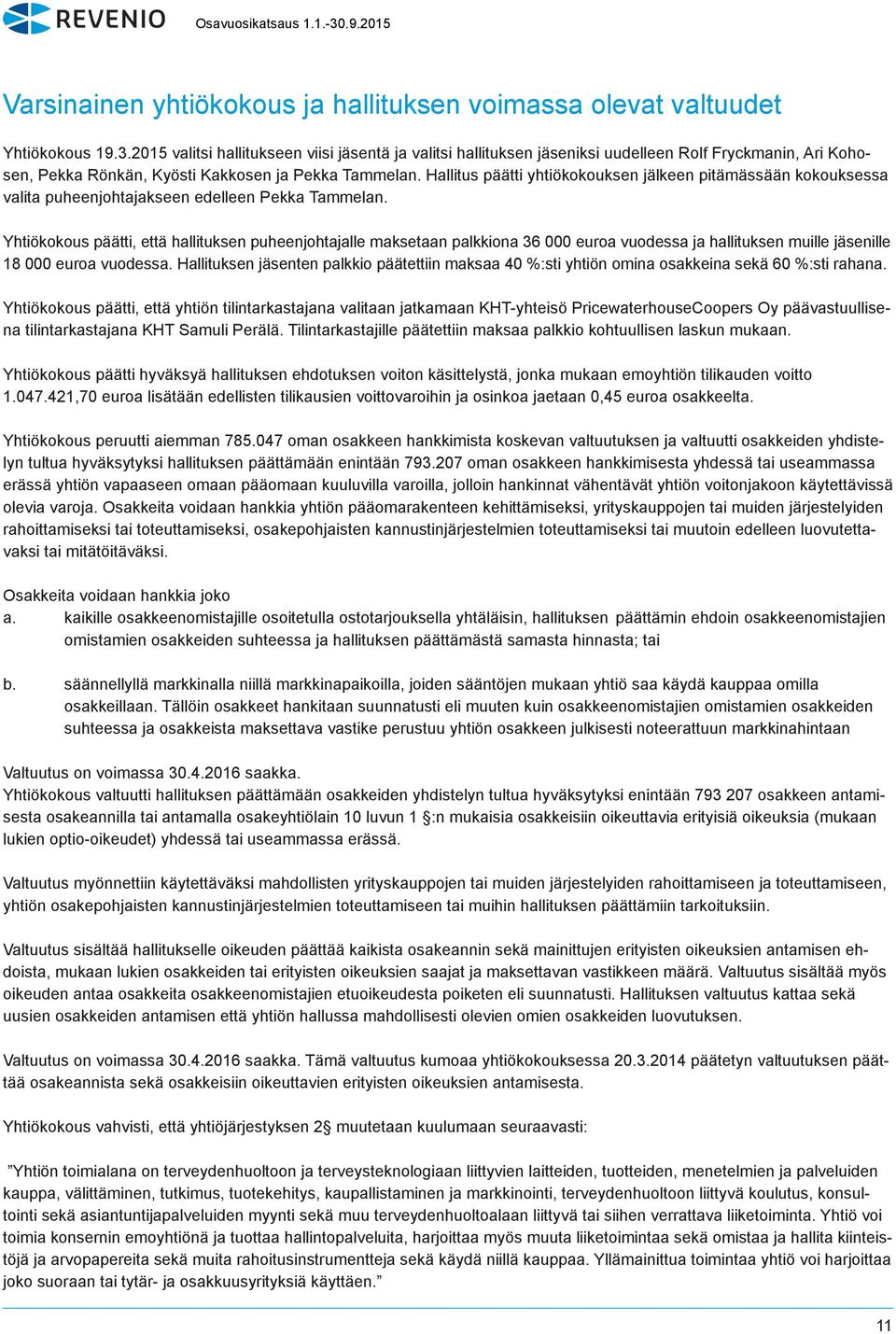 REVENIO Osavuosikatsaus 1.1.-30.9.2015

Varsinainen yhtiökokous ja hallituksen voimassa olevat valtuudet

Yhtiökokous 19.3.2015 valitsi hallitukseen viisi jäsentä ja valitsi hallituksen jäseniksi uudelleen Rolf Fryckmanin, Ari Kohosen, Pekka Rönkän, Kyösti Kakkosen ja Pekka Tammelan. Hallitus päätti yhtiökokouksen jälkeen pitämässään kokouksessa valita puheenjohtajakseen edelleen Pekka Tammelan.

Yhtiökokous päätti, että hallituksen puheenjohtajalle maksetaan palkkiona 36 000 euroa vuodessa ja hallituksen muille jäsenille 18 000 euroa vuodessa. Hallituksen jäsenten palkkio päätettiin maksaa 40 %:sti yhtiön omina osakkeina sekä 60 %:sti rahana.

Yhtiökokous päätti, että yhtiön tilintarkastajana valitaan jatkamaan KHT-yhteisö PricewaterhouseCoopers Oy päävastuullisena tilintarkastajana KHT Samuli Perälä. Tilintarkastajille päätettiin maksaa palkkio kohtuullisen laskun mukaan.

Yhtiökokous päätti hyväksyä hallituksen ehdotuksen voiton käsittelystä, jonka mukaan emoyhtiön tilikauden voitto 1.047.421,70 euroa lisätään edellisten tilikausien voittovaroihin ja osinkoa jaetaan 0,45 euroa osakkeelta.

Yhtiökokous peruutti aiemman 785.047 oman osakkeen hankkimista koskevan valtuutuksen ja valtuutti osakkeiden yhdistelyn tultua hyväksytyksi hallituksen päättämään enintään 793.207 oman osakkeen hankkimisesta yhdessä tai useammassa erässä yhtiön vapaaseen omaan pääomaan kuuluvilla varoilla, jolloin hankinnat vähentävät yhtiön voitonjakoon käytettävissä olevia varoja. Osakkeita voidaan hankkia yhtiön pääomarakenteen kehittämiseksi, yrityskauppojen tai muiden järjestelyiden rahoittamiseksi tai toteuttamiseksi, osakepohjaisten kannustinjärjestelmien toteuttamiseksi tai muutoin edelleen luovutettavaksi tai mitätöitäväksi.

Osakkeita voidaan hankkia joko
a. kaikille osakkeenomistajille osoitetulla ostotarjouksella yhtäläisin, hallituksen päättämin ehdoin osakkeenomistajien omistamien osakkeiden suhteessa ja hallituksen päättämästä samasta hinnasta; tai

b. säännellyllä markkinalla niillä markkinapaikoilla, joiden sääntöjen mukaan yhtiö saa käydä kauppaa omilla osakkeillaan. Tällöin osakkeet hankitaan suunnatusti eli muuten kuin osakkeenomistajien omistamien osakkeiden suhteessa ja osakkeista maksettava vastike perustuu yhtiön osakkeen julkisesti noteerattuun markkinahintaan

Valtuutus on voimassa 30.4.2016 saakka.
Yhtiökokous valtuutti hallituksen päättämään osakkeiden yhdistelyn tultua hyväksytyksi enintään 793 207 osakkeen antamisesta osakeannilla tai antamalla osakeyhtiölain 10 luvun 1 §:n mukaisia osakkeisiin oikeuttavia erityisiä oikeuksia (mukaan lukien optio-oikeudet) yhdessä tai useammassa erässä.

Valtuutus myönnettiin käytettäväksi mahdollisten yrityskauppojen tai muiden järjestelyiden rahoittamiseen ja toteuttamiseen, yhtiön osakepohjaisten kannustinjärjestelmien toteuttamiseen tai muihin hallituksen päättämiin tarkoituksiin.

Valtuutus sisältää hallitukselle oikeuden päättää kaikista osakeannin sekä mainittujen erityisten oikeuksien antamisen ehdoista, mukaan lukien osakkeiden tai erityisten oikeuksien saajat ja maksettavan vastikkeen määrä. Valtuutus sisältää myös oikeuden antaa osakkeita osakkeenomistajien etuoikeudesta poiketen eli suunnatusti. Hallituksen valtuutus kattaa sekä uusien osakkeiden antamisen että yhtiön hallussa mahdollisesti olevien omien osakkeiden luovutuksen.

Valtuutus on voimassa 30.4.2016 saakka. Tämä valtuutus kumoaa yhtiökokouksessa 20.3.2014 päätetyn valtuutuksen päättää osakeannista sekä osakkeisiin oikeuttavien erityisten oikeuksien antamisesta.

Yhtiökokous vahvisti, että yhtiöjärjestyksen 2§ muutetaan kuulumaan seuraavasti:

”Yhtiön toimialana on terveydenhuoltoon ja terveysteknologiaan liittyvien laitteiden, tuotteiden, menetelmien ja palveluiden kauppa, välittäminen, tutkimus, tuotekehitys, kaupallistaminen ja markkinointi, terveydenhuoltoon liittyvä koulutus, konsultointi sekä asiantuntijapalveluiden myynti sekä muu terveydenhuoltoalaan liittyvä tai siihen verrattava liiketoiminta. Yhtiö voi toimia konsernin emoyhtiönä ja tuottaa hallintopalveluita, harjoittaa myös muuta liiketoimintaa sekä omistaa ja hallita kiinteistöjä ja arvopapereita sekä muita rahoitusinstrumentteja sekä käydä niillä kauppaa. Yllämainittua toimintaa yhtiö voi harjoittaa joko suoraan tai tytär- ja osakkuusyrityksiä käyttäen.”

11